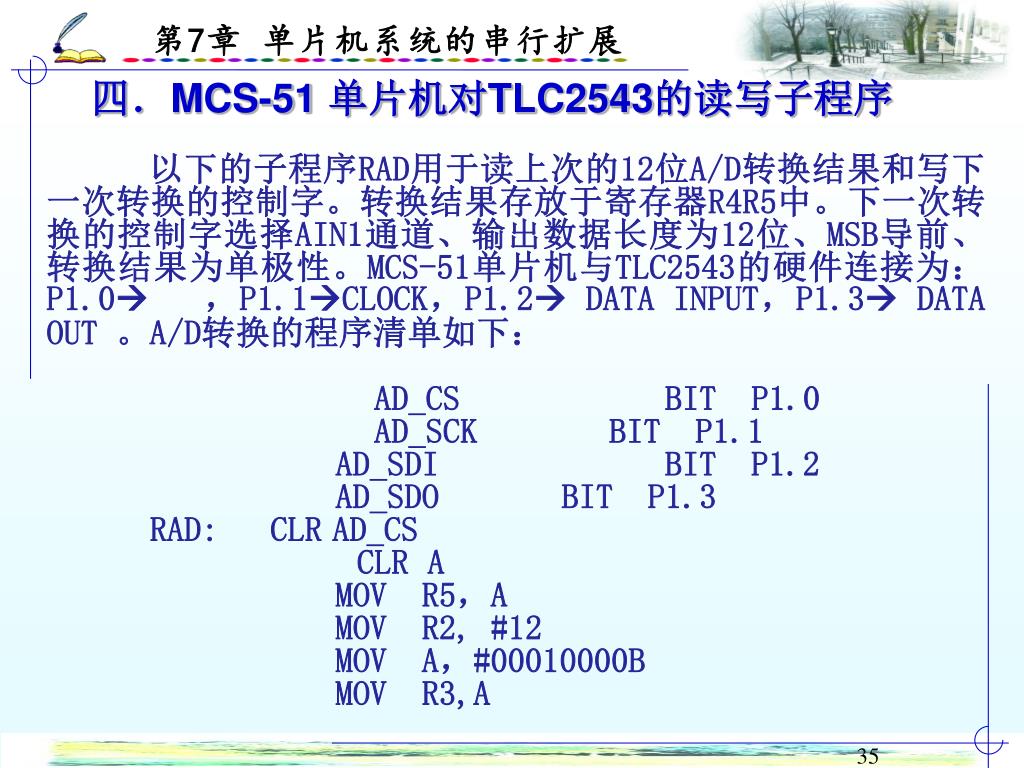 第7章 单片机系统的串行扩展

四．MCS-51 单片机对TLC2543的读写子程序

以下的子程序RAD用于读上次的12位A/D转换结果和写下一次转换的控制字。转换结果存放于寄存器R4R5中。下一次转换的控制字选择AIN1通道、输出数据长度为12位、MSB导前、转换结果为单极性。MCS-51单片机与TLC2543的硬件连接为：P1.0→ ，P1.1→CLOCK，P1.2→ DATA INPUT，P1.3→ DATA OUT 。A/D转换的程序清单如下：

AD_CS BIT P1.0
AD_SCK BIT P1.1
AD_SDI BIT P1.2
AD_SDO BIT P1.3
RAD: CLR AD_CS
CLR A
MOV R5，A
MOV R2, #12
MOV A，#00010000B
MOV R3,A

35